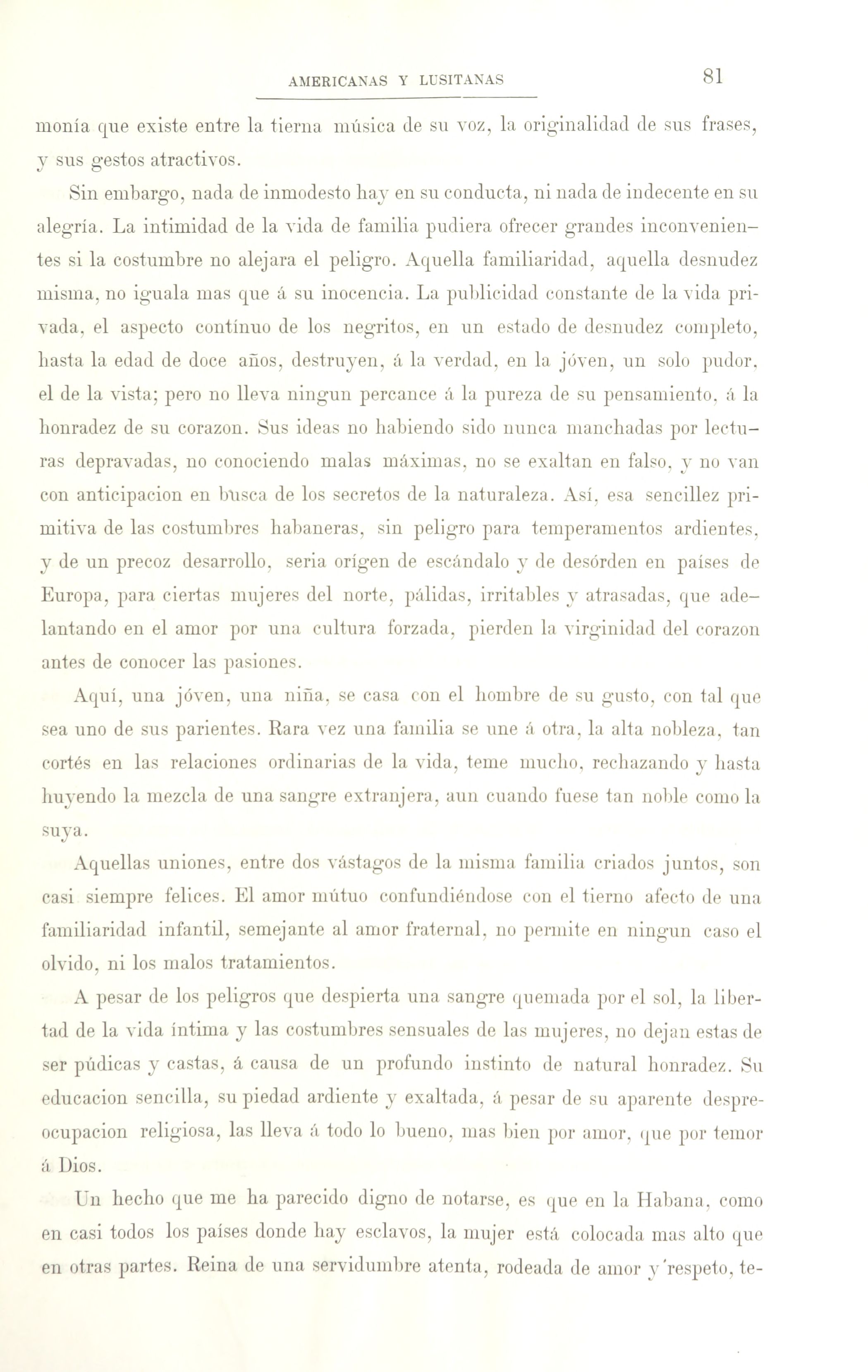 AMERICANAS Y LUSITANAS 81

monía que existe entre la tierna música de su voz, la originalidad de sus frases, y sus gestos atractivos.

Sin embargo, nada de inmodesto hay en su conducta, ni nada de indecente en su alegría. La intimidad de la vida de familia pudiera ofrecer grandes inconvenientes si la costumbre no alejara el peligro. Aquella familiaridad, aquella desnudez misma, no iguala mas que á su inocencia. La publicidad constante de la vida privada, el aspecto contínuo de los negritos, en un estado de desnudez completo, hasta la edad de doce años, destruyen, á la verdad, en la jóven, un solo pudor, el de la vista; pero no lleva ningun percance á la pureza de su pensamiento, á la honradez de su corazon. Sus ideas no habiendo sido nunca manchadas por lecturas depravadas, no conociendo malas máximas, no se exaltan en falso, y no van con anticipacion en busca de los secretos de la naturaleza. Así, esa sencillez primitiva de las costumbres habaneras, sin peligro para temperamentos ardientes, y de un precoz desarrollo, seria orígen de escándalo y de desórden en países de Europa, para ciertas mujeres del norte, pálidas, irritables y atrasadas, que adelantando en el amor por una cultura forzada, pierden la virginidad del corazon antes de conocer las pasiones.

Aquí, una jóven, una niña, se casa con el hombre de su gusto, con tal que sea uno de sus parientes. Rara vez una familia se une á otra, la alta nobleza, tan cortés en las relaciones ordinarias de la vida, teme mucho, rechazando y hasta huyendo la mezcla de una sangre extranjera, aun cuando fuese tan noble como la suya.

Aquellas uniones, entre dos vástagos de la misma familia criados juntos, son casi siempre felices. El amor mútuo confundiéndose con el tierno afecto de una familiaridad infantil, semejante al amor fraternal, no permite en ningun caso el olvido, ni los malos tratamientos.

A pesar de los peligros que despierta una sangre quemada por el sol, la libertad de la vida íntima y las costumbres sensuales de las mujeres, no dejan estas de ser púdicas y castas, á causa de un profundo instinto de natural honradez. Su educacion sencilla, su piedad ardiente y exaltada, á pesar de su aparente despreocupacion religiosa, las lleva á todo lo bueno, mas bien por amor, que por temor á Dios.

Un hecho que me ha parecido digno de notarse, es que en la Habana, como en casi todos los países donde hay esclavos, la mujer está colocada mas alto que en otras partes. Reina de una servidumbre atenta, rodeada de amor y respeto, te-